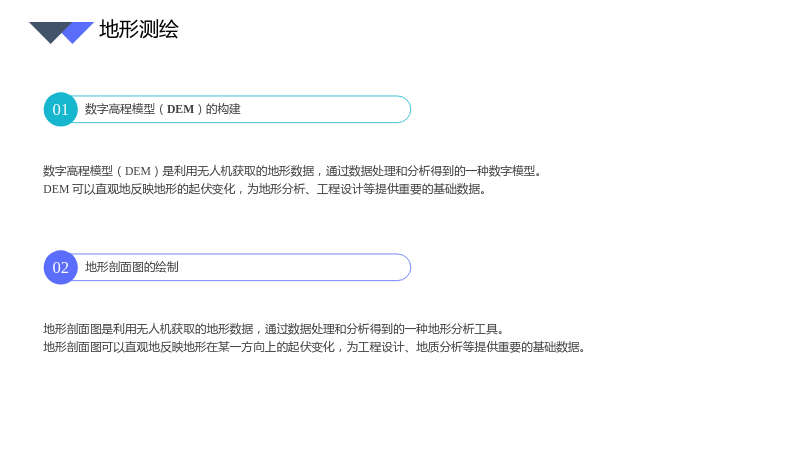 地形测绘

01 数字高程模型（DEM）的构建

数字高程模型（DEM）是利用无人机获取的地形数据，通过数据处理和分析得到的一种数字模型。
DEM可以直观地反映地形的起伏变化，为地形分析、工程设计等提供重要的基础数据。

02 地形剖面图的绘制

地形剖面图是利用无人机获取的地形数据，通过数据处理和分析得到的一种地形分析工具。
地形剖面图可以直观地反映地形在某一方向上的起伏变化，为工程设计、地质分析等提供重要的基础数据。